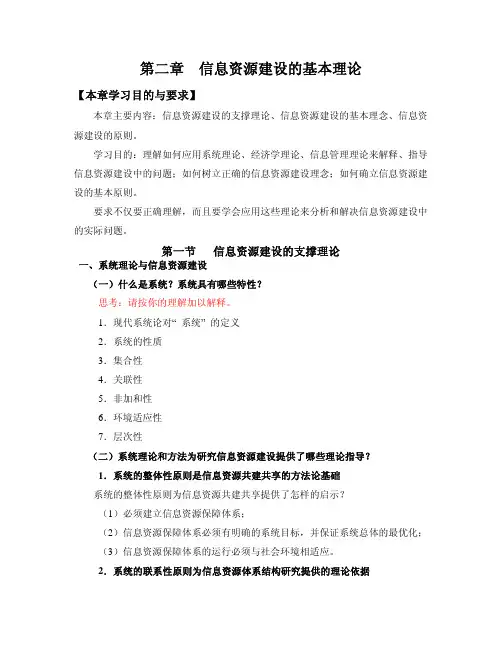 第二章　信息资源建设的基本理论

【本章学习目的与要求】

本章主要内容：信息资源建设的支撑理论、信息资源建设的基本理念、信息资源建设的原则。

学习目的：理解如何应用系统理论、经济学理论、信息管理理论来解释、指导信息资源建设中的问题；如何树立正确的信息资源建设理念；如何确立信息资源建设的基本原则。

要求不仅要正确理解，而且要学会应用这些理论来分析和解决信息资源建设中的实际问题。

第一节　信息资源建设的支撑理论

一、系统理论与信息资源建设

（一）什么是系统？系统具有哪些特性？

思考：请按你的理解加以解释。

1．现代系统论对“系统”的定义

2．系统的性质

3．集合性

4．关联性

5．非加和性

6．环境适应性

7．层次性

（二）系统理论和方法为研究信息资源建设提供了哪些理论指导？

1．系统的整体性原则是信息资源共建共享的方法论基础

系统的整体性原则为信息资源共建共享提供了怎样的启示？

（1）必须建立信息资源保障体系；

（2）信息资源保障体系必须有明确的系统目标，并保证系统总体的最优化；

（3）信息资源保障体系的运行必须与社会环境相适应。

2．系统的联系性原则为信息资源体系结构研究提供的理论依据